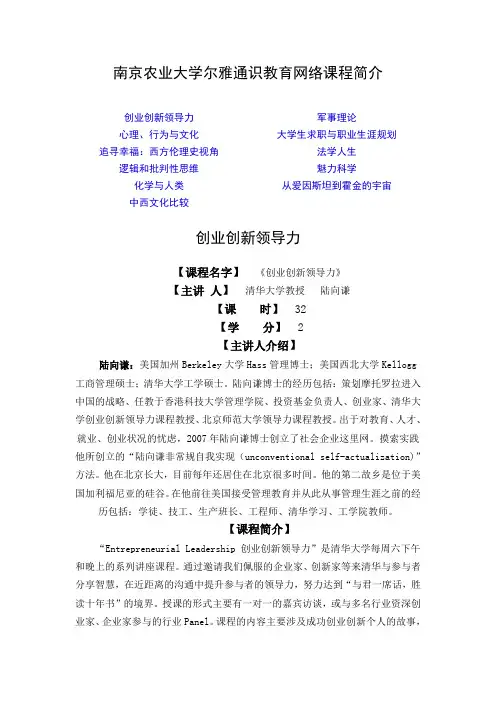 南京农业大学尔雅通识教育网络课程简介

创业创新领导力
心理、行为与文化
追寻幸福：西方伦理史视角
逻辑和批判性思维
化学与人类
中西文化比较

军事理论
大学生求职与职业生涯规划
法学人生
魅力科学
从爱因斯坦到霍金的宇宙

创业创新领导力

【课程名字】 《创业创新领导力》
【主讲 人】 清华大学教授 陆向谦
【课 时】 32
【学 分】 2
【主讲人介绍】

陆向谦：美国加州 Berkeley 大学 Hass 管理博士；美国西北大学 Kellogg 工商管理硕士；清华大学工学硕士。陆向谦博士的经历包括：策划摩托罗拉进入中国的战略、任教于香港科技大学管理学院、投资基金负责人、创业家、清华大学创业创新领导力课程教授、北京师范大学领导力课程教授。出于对教育、人才、就业、创业状况的忧虑，2007 年陆向谦博士创立了社会企业这里网。摸索实践他所创立的“陆向谦非常规自我实现（unconventional self-actualization)”方法。他在北京长大，目前每年还居住在北京很多时间。他的第二故乡是位于美国加利福尼亚的硅谷。在他前往美国接受管理教育并从此从事管理生涯之前的经历包括：学徒、技工、生产班长、工程师、清华学习、工学院教师。

【课程简介】

“Entrepreneurial Leadership 创业创新领导力”是清华大学每周六下午和晚上的系列讲座课程。通过邀请我们佩服的企业家、创新家等来清华与参与者分享智慧，在近距离的沟通中提升参与者的领导力，努力达到“与君一席话，胜读十年书”的境界。授课的形式主要有一对一的嘉宾访谈，或与多名行业资深创业家、企业家参与的行业 Panel。课程的内容主要涉及成功创业创新个人的故事，